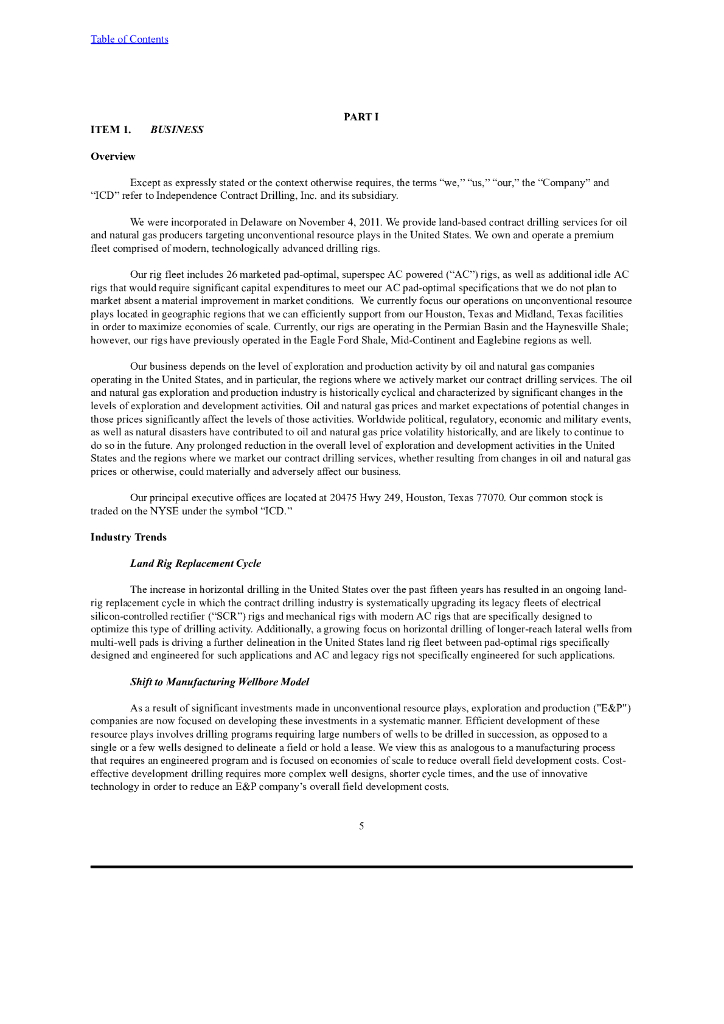 Table of Contents

PART I

ITEM 1. BUSINESS

Overview

Except as expressly stated or the context otherwise requires, the terms "we," "us," "our," the "Company" and "ICD" refer to Independence Contract Drilling, Inc. and its subsidiary.

We were incorporated in Delaware on November 4, 2011. We provide land-based contract drilling services for oil and natural gas producers targeting unconventional resource plays in the United States. We own and operate a premium fleet comprised of modern, technologically advanced drilling rigs.

Our rig fleet includes 26 marketed pad-optimal, superspec AC powered ("AC") rigs, as well as additional idle AC rigs that would require significant capital expenditures to meet our AC pad-optimal specifications that we do not plan to market absent a material improvement in market conditions. We currently focus our operations on unconventional resource plays located in geographic regions that we can efficiently support from our Houston, Texas and Midland, Texas facilities in order to maximize economies of scale. Currently, our rigs are operating in the Permian Basin and the Haynesville Shale; however, our rigs have previously operated in the Eagle Ford Shale, Mid-Continent and Eaglebine regions as well.

Our business depends on the level of exploration and production activity by oil and natural gas companies operating in the United States, and in particular, the regions where we actively market our contract drilling services. The oil and natural gas exploration and production industry is historically cyclical and characterized by significant changes in the levels of exploration and development activities. Oil and natural gas prices and market expectations of potential changes in those prices significantly affect the levels of those activities. Worldwide political, regulatory, economic and military events, as well as natural disasters have contributed to oil and natural gas price volatility historically, and are likely to continue to do so in the future. Any prolonged reduction in the overall level of exploration and development activities in the United States and the regions where we market our contract drilling services, whether resulting from changes in oil and natural gas prices or otherwise, could materially and adversely affect our business.

Our principal executive offices are located at 20475 Hwy 249, Houston, Texas 77070. Our common stock is traded on the NYSE under the symbol "ICD."

Industry Trends

Land Rig Replacement Cycle

The increase in horizontal drilling in the United States over the past fifteen years has resulted in an ongoing land-rig replacement cycle in which the contract drilling industry is systematically upgrading its legacy fleets of electrical silicon-controlled rectifier ("SCR") rigs and mechanical rigs with modern AC rigs that are specifically designed to optimize this type of drilling activity. Additionally, a growing focus on horizontal drilling of longer-reach lateral wells from multi-well pads is driving a further delineation in the United States land rig fleet between pad-optimal rigs specifically designed and engineered for such applications and AC and legacy rigs not specifically engineered for such applications.

Shift to Manufacturing Wellbore Model

As a result of significant investments made in unconventional resource plays, exploration and production ("E&P") companies are now focused on developing these investments in a systematic manner. Efficient development of these resource plays involves drilling programs requiring large numbers of wells to be drilled in succession, as opposed to a single or a few wells designed to delineate a field or hold a lease. We view this as analogous to a manufacturing process that requires an engineered program and is focused on economies of scale to reduce overall field development costs. Cost-effective development drilling requires more complex well designs, shorter cycle times, and the use of innovative technology in order to reduce an E&P company's overall field development costs.

5